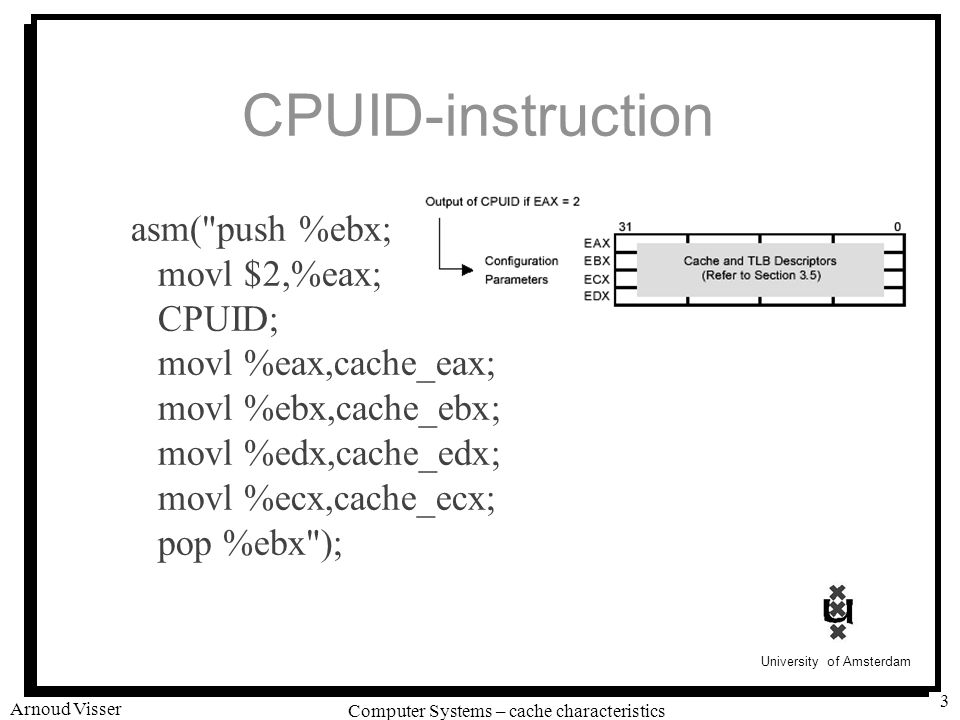 CPUID-instruction

asm("push %ebx;
movl $2,%eax;
CPUID;
movl %eax,cache_eax;
movl %ebx,cache_ebx;
movl %edx,cache_edx;
movl %ecx,cache_ecx;
pop %ebx");

Output of CPUID if EAX = 2

Configuration Parameters

31

0

EAX
EBX
ECX
EDX

Cache and TLB Descriptors
(Refer to Section 3.5)

University of Amsterdam

Arnoud Visser

Computer Systems – cache characteristics

3